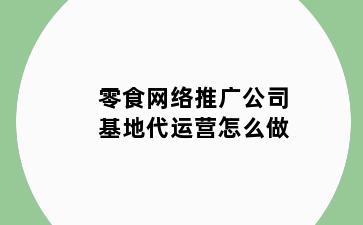 零食网络推广公司
基地代运营怎么做